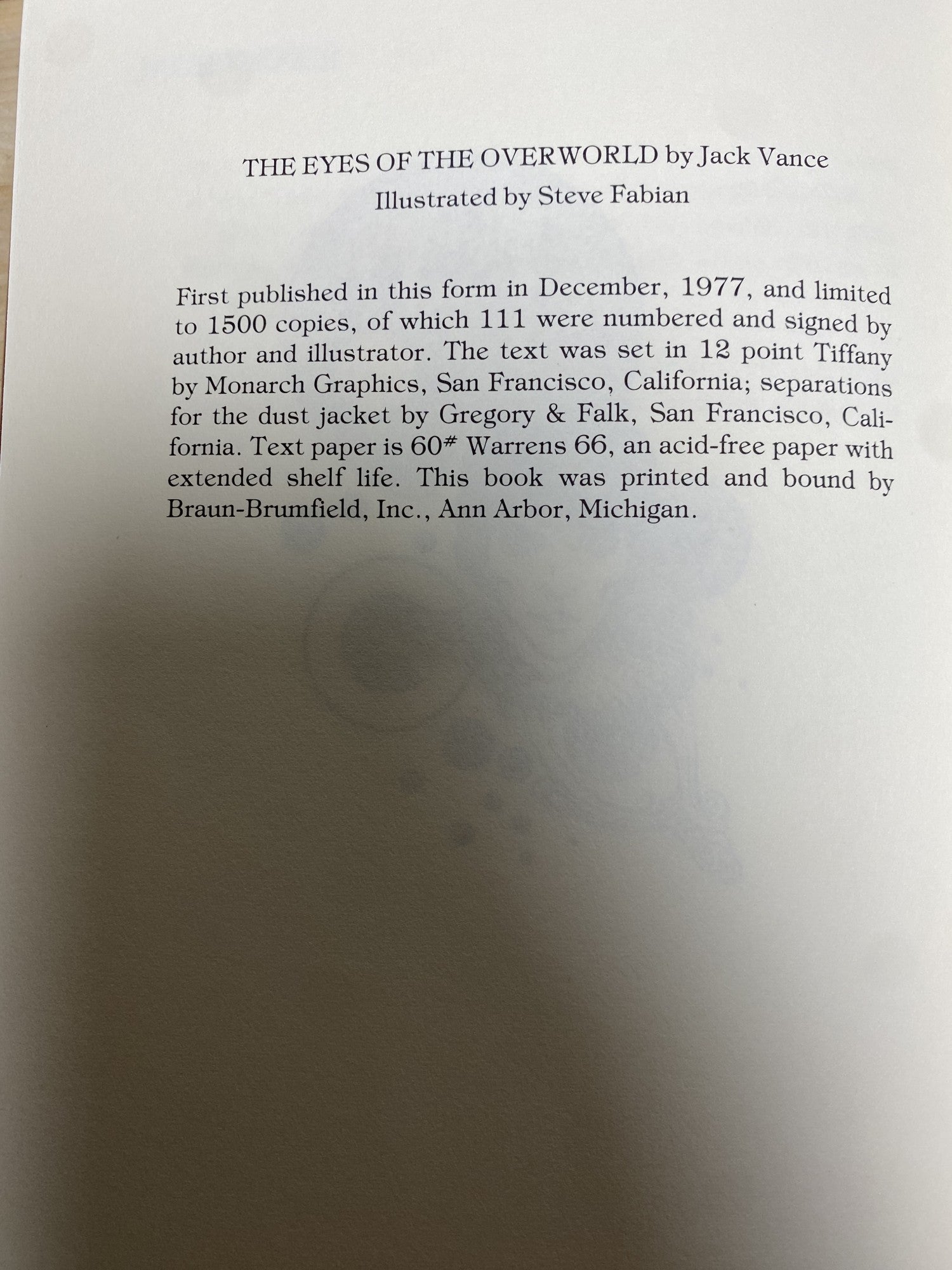 THE EYES OF THE OVERWORLD by Jack Vance
Illustrated by Steve Fabian

First published in this form in December, 1977, and limited to 1500 copies, of which 111 were numbered and signed by author and illustrator. The text was set in 12 point Tiffany by Monarch Graphics, San Francisco, California; separations for the dust jacket by Gregory & Falk, San Francisco, California. Text paper is 60# Warrens 66, an acid-free paper with extended shelf life. This book was printed and bound by Braun-Brumfield, Inc., Ann Arbor, Michigan.